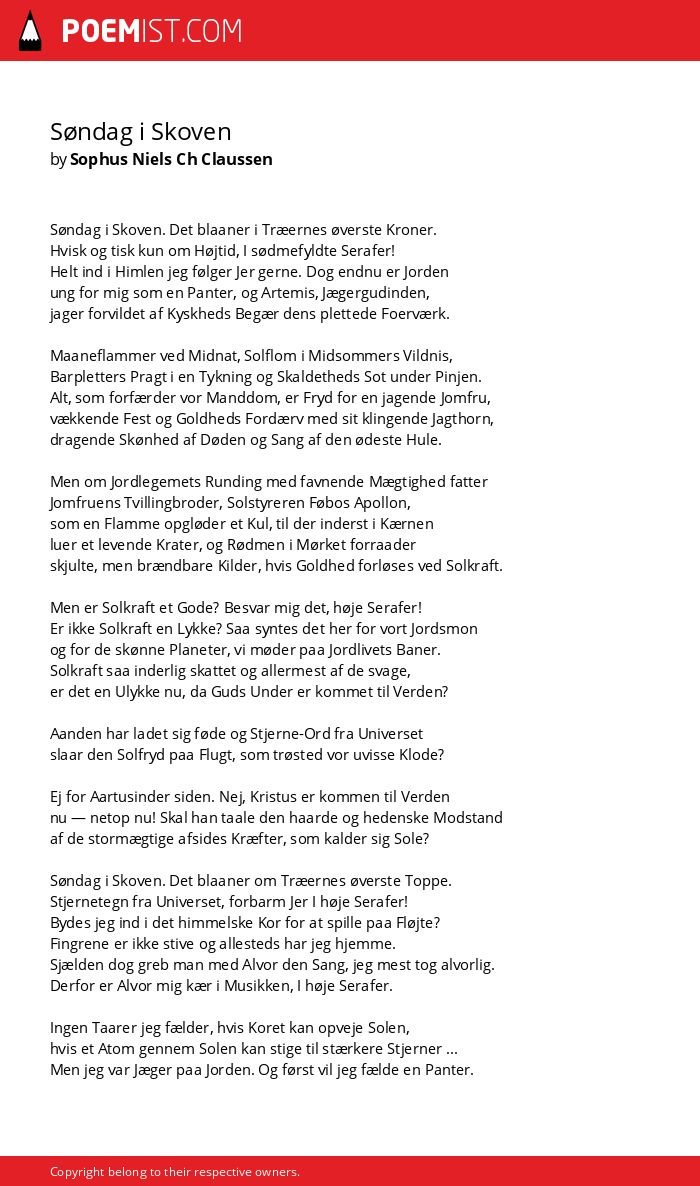 POEMIST.COM

Søndag i Skoven
by Sophus Niels Ch Claussen

Søndag i Skoven. Det blaaner i Træernes øverste Kroner.
Hvisk og tisk kun om Højtid, I sødmefyldte Serafer!
Helt ind i Himlen jeg følger Jer gerne. Dog endnu er Jorden
ung for mig som en Panter, og Artemis, Jægergudinden,
jager forvildet af Kyskheds Begær dens plettede Foerværk.

Maaneflammer ved Midnat, Solflom i Midsommers Vildnis,
Barpletters Pragt i en Tykning og Skaldetheds Sot under Pinjen.
Alt, som forfærder vor Manddom, er Fryd for en jagende Jomfru,
vækkende Fest og Goldheds Fordærv med sit klingende Jagthorn,
dragende Skønhed af Døden og Sang af den ødeste Hule.

Men om Jordlegemets Runding med favnende Mægtighed fatter
Jomfruens Tvillingbroder, Solstyreren Føbos Apollon,
som en Flamme opgløder et Kul, til der inderst i Kærnen
luer et levende Krater, og Rødmen i Mørket forraader
skjulte, men brændbare Kilder, hvis Goldhed forløses ved Solkraft.

Men er Solkraft et Gode? Besvar mig det, høje Serafer!
Er ikke Solkraft en Lykke? Saa syntes det her for vort Jordsmon
og for de skønne Planeter, vi møder paa Jordlivets Baner.
Solkraft saa inderlig skattet og allermest af de svage,
er det en Ulykke nu, da Guds Under er kommet til Verden?

Aanden har ladet sig føde og Stjerne-Ord fra Universet
slaar den Solfryd paa Flugt, som trøsted vor uvisse Klode?

Ej for Aartusinder siden. Nej, Kristus er kommen til Verden
nu — netop nu! Skal han taale den haarde og hedenske Modstand
af de stormægtige afsides Kræfter, som kalder sig Sole?

Søndag i Skoven. Det blaaner om Træernes øverste Toppe.
Stjernetegn fra Universet, forbarm Jer I høje Serafer!
Bydes jeg ind i det himmelske Kor for at spille paa Fløjte?
Fingrene er ikke stive og allesteds har jeg hjemme.
Sjælden dog greb man med Alvor den Sang, jeg mest tog alvorlig.
Derfor er Alvor mig kær i Musikken, I høje Serafer.

Ingen Taarer jeg fælder, hvis Koret kan opveje Solen,
hvis et Atom gennem Solen kan stige til stærkere Stjerner ...
Men jeg var Jæger paa Jorden. Og først vil jeg fælde en Panter.

Copyright belong to their respective owners.